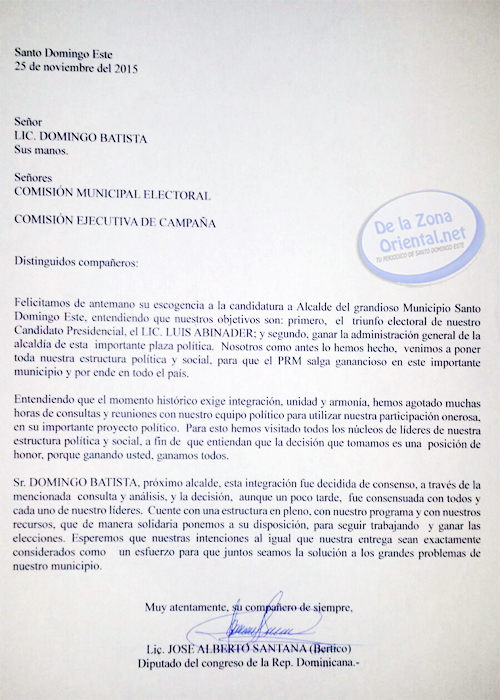 Santo Domingo Este
25 de noviembre del 2015

Señor
LIC. DOMINGO BATISTA
Sus manos.

Señores
COMISIÓN MUNICIPAL ELECTORAL

COMISIÓN EJECUTIVA DE CAMPAÑA

De la Zona Oriental.net
TU PERIODICO DE SANTO DOMINGO ESTE

Distinguidos compañeros:

Felicitamos de antemano su escogencia a la candidatura a Alcalde del grandioso Municipio Santo Domingo Este, entendiendo que nuestros objetivos son: primero, el triunfo electoral de nuestro Candidato Presidencial, el LIC. LUIS ABINADER; y segundo, ganar la administración general de la alcaldía de esta importante plaza política. Nosotros como antes lo hemos hecho, venimos a poner toda nuestra estructura política y social, para que el PRM salga ganancioso en este importante municipio y por ende en todo el país.

Entendiendo que el momento histórico exige integración, unidad y armonía, hemos agotado muchas horas de consultas y reuniones con nuestro equipo político para utilizar nuestra participación onerosa, en su importante proyecto político. Para esto hemos visitado todos los núcleos de líderes de nuestra estructura política y social, a fin de que entiendan que la decisión que tomamos es una posición de honor, porque ganando usted, ganamos todos.

Sr. DOMINGO BATISTA, próximo alcalde, esta integración fue decidida de consenso, a través de la mencionada consulta y análisis, y la decisión, aunque un poco tarde, fue consensuada con todos y cada uno de nuestro líderes. Cuente con una estructura en pleno, con nuestro programa y con nuestros recursos, que de manera solidaria ponemos a su disposición, para seguir trabajando y ganar las elecciones. Esperemos que nuestras intenciones al igual que nuestra entrega sean exactamente considerados como un esfuerzo para que juntos seamos la solución a los grandes problemas de nuestro municipio.

Muy atentamente, su compañero de siempre,

Lic. JOSE ALBERTO SANTANA (Bertico)
Diputado del congreso de la Rep. Dominicana.-